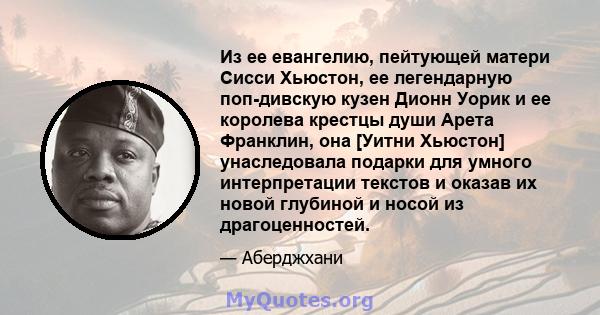 Из ее евангелию, пейтующей матери Сисси Хьюстон, ее легендарную поп-дивскую кузен Дионн Уорик и ее королева крестцы души Арета Франклин, она [Уитни Хьюстон] унаследовала подарки для умного интерпретации текстов и оказав их новой глубиной и носой из драгоценностей.

— Аберджхани

MyQuotes.org